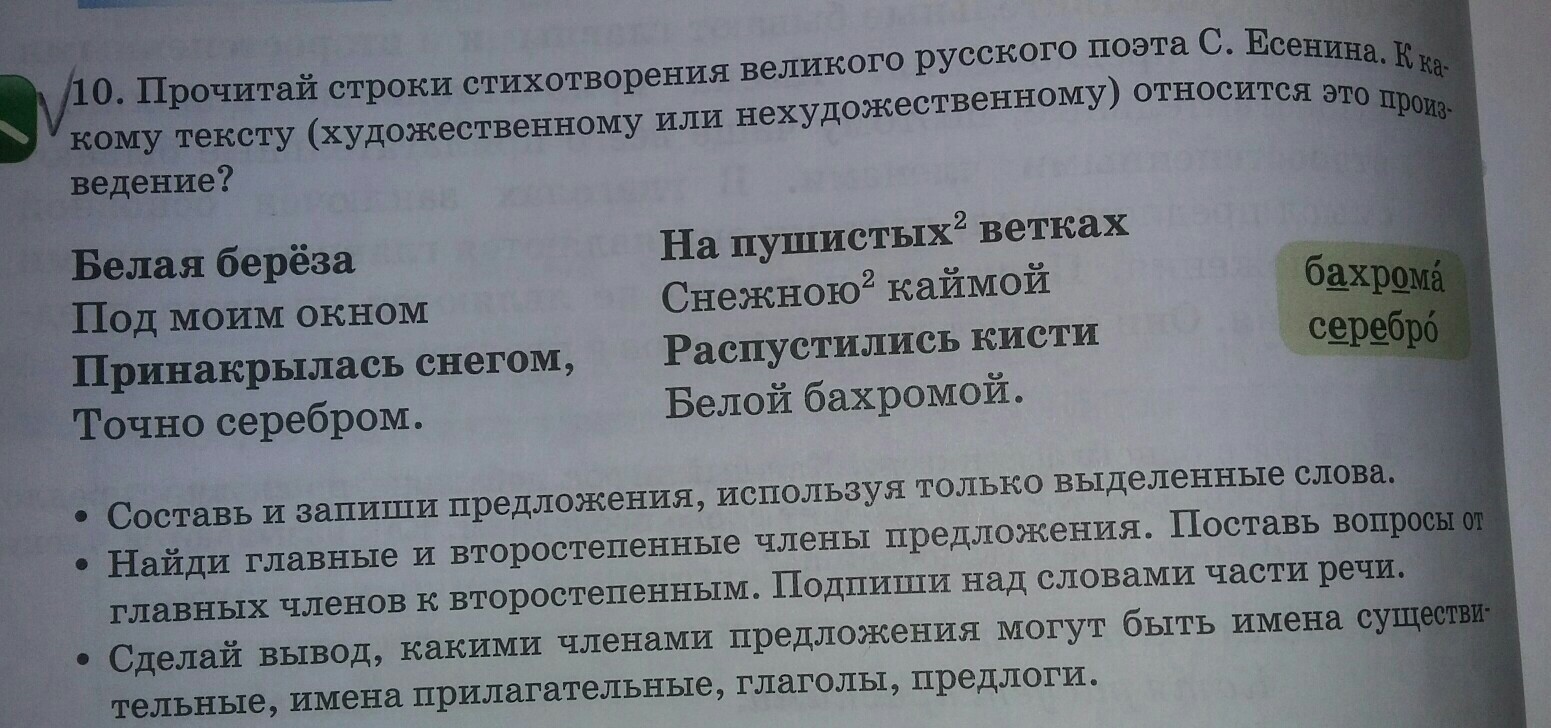 10. Прочитай строки стихотворения великого русского поэта С. Есенина. К какому тексту (художественному или нехудожественному) относится это произведение?

Белая берёза
Под моим окном
Принакрылась снегом,
Точно серебром.

На пушистых$^{2}$ ветках
Снежною$^{2}$ каймой
Распустились кисти
Белой бахромой.

бахрома́
серебро́

• Составь и запиши предложения, используя только выделенные слова.
• Найди главные и второстепенные члены предложения. Поставь вопросы от главных членов к второстепенным. Подпиши над словами части речи.
• Сделай вывод, какими членами предложения могут быть имена существительные, имена прилагательные, глаголы, предлоги.